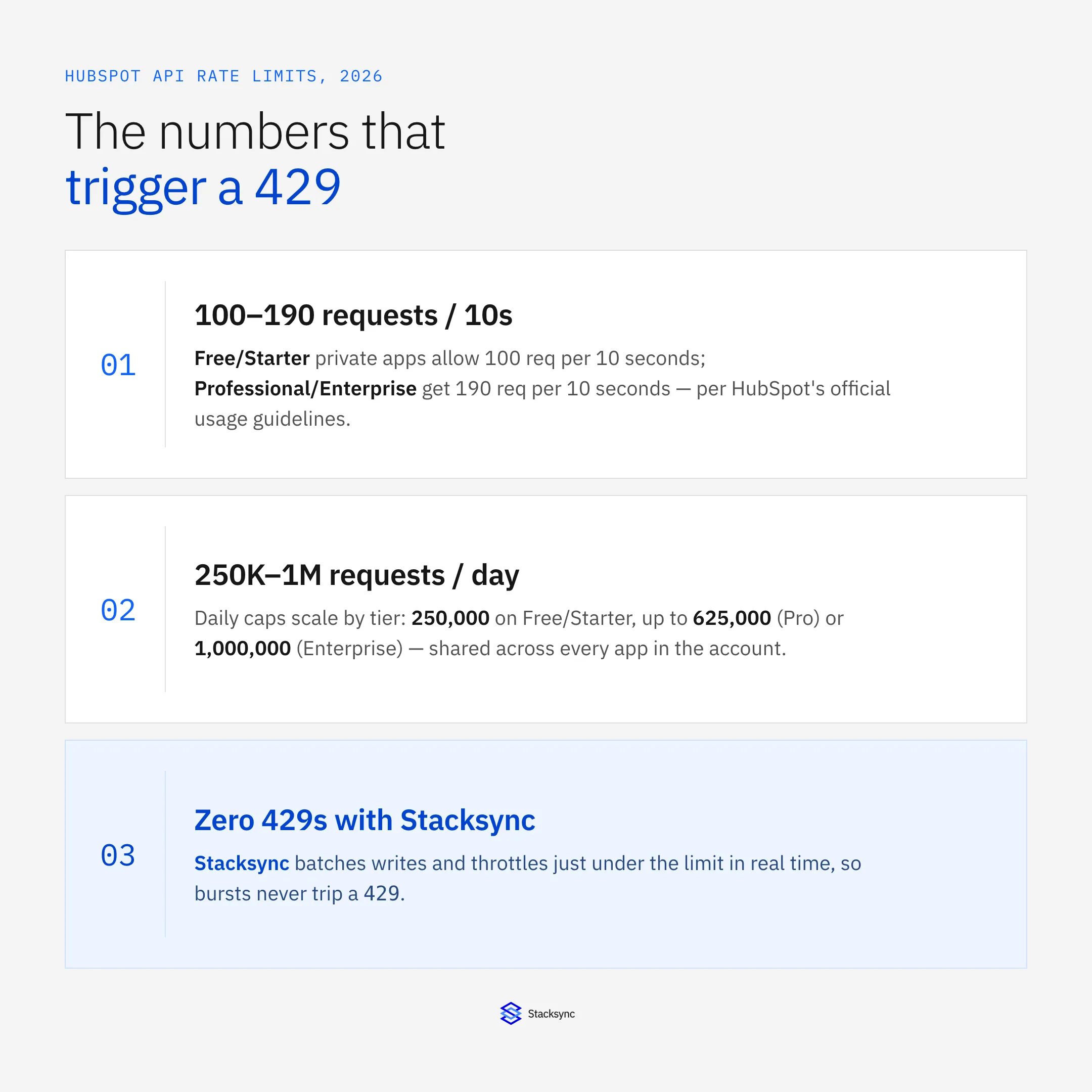 HUBSPOT API RATE LIMITS, 2026

The numbers that
trigger a 429

01

100–190 requests / 10s

Free/Starter private apps allow 100 req per 10 seconds; Professional/Enterprise get 190 req per 10 seconds — per HubSpot's official usage guidelines.

02

250K–1M requests / day

Daily caps scale by tier: 250,000 on Free/Starter, up to 625,000 (Pro) or 1,000,000 (Enterprise) — shared across every app in the account.

03

Zero 429s with Stacksync

Stacksync batches writes and throttles just under the limit in real time, so bursts never trip a 429.

Stacksync